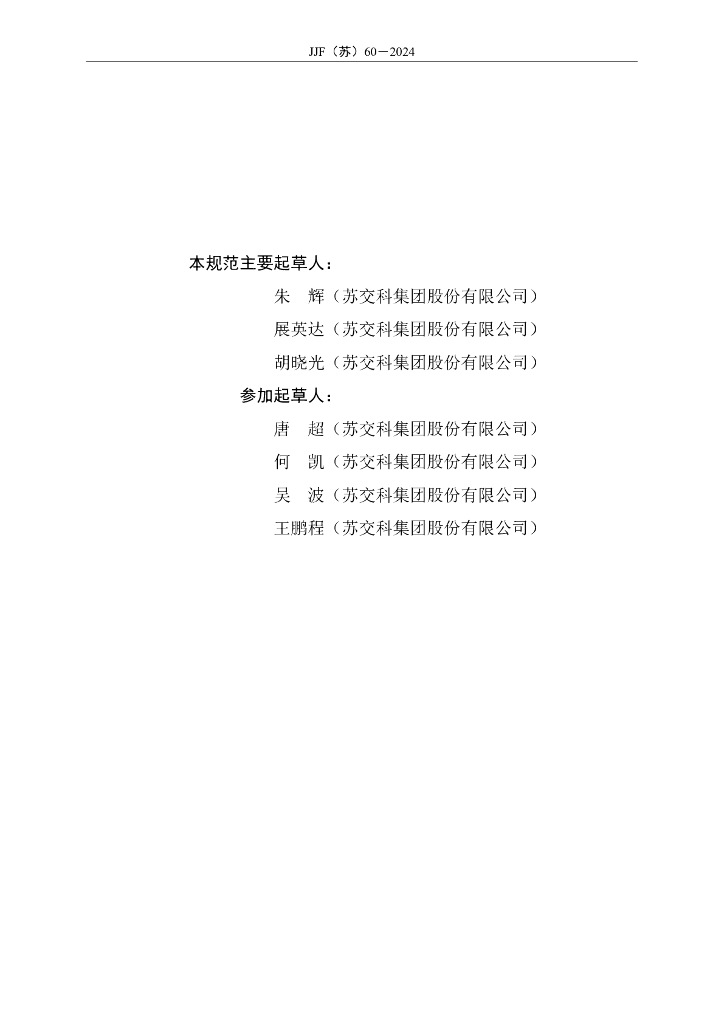 JJF（苏）60—2024

本规范主要起草人：

朱 辉（苏交科集团股份有限公司）

展英达（苏交科集团股份有限公司）

胡晓光（苏交科集团股份有限公司）

参加起草人：

唐 超（苏交科集团股份有限公司）

何 凯（苏交科集团股份有限公司）

吴 波（苏交科集团股份有限公司）

王鹏程（苏交科集团股份有限公司）